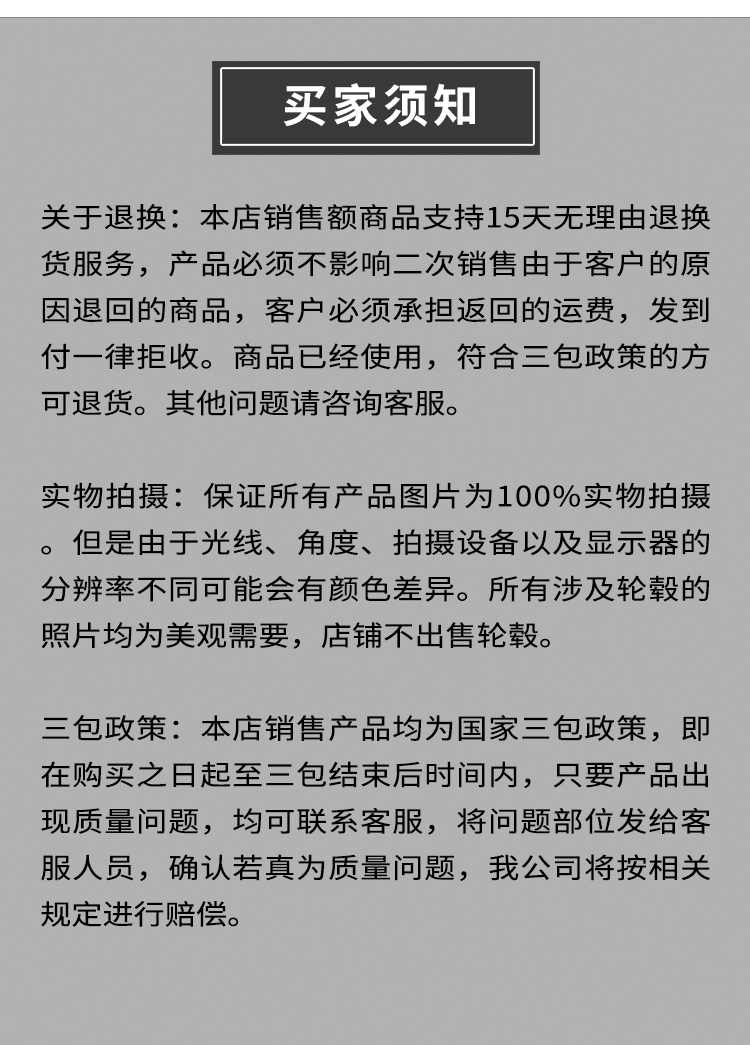 买家须知

关于退换：本店销售额商品支持15天无理由退换货服务，产品必须不影响二次销售由于客户的原因退回的商品，客户必须承担返回的运费，发到付一律拒收。商品已经使用，符合三包政策的方可退货。其他问题请咨询客服。

实物拍摄：保证所有产品图片为100%实物拍摄。但是由于光线、角度、拍摄设备以及显示器的分辨率不同可能会有颜色差异。所有涉及轮毂的照片均为美观需要，店铺不出售轮毂。

三包政策：本店销售产品均为国家三包政策，即在购买之日起至三包结束后时间内，只要产品出现质量问题，均可联系客服，将问题部位发给客服人员，确认若真为质量问题，我公司将按相关规定进行赔偿。